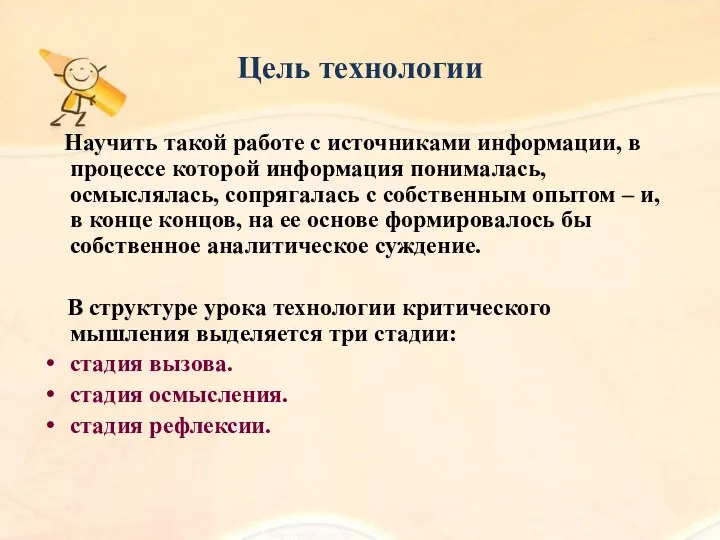 Цель технологии

Научить такой работе с источниками информации, в процессе которой информация понималась, осмыслялась, сопрягалась с собственным опытом – и, в конце концов, на ее основе формировалось бы собственное аналитическое суждение.

В структуре урока технологии критического мышления выделяется три стадии:

• стадия вызова.
• стадия осмысления.
• стадия рефлексии.